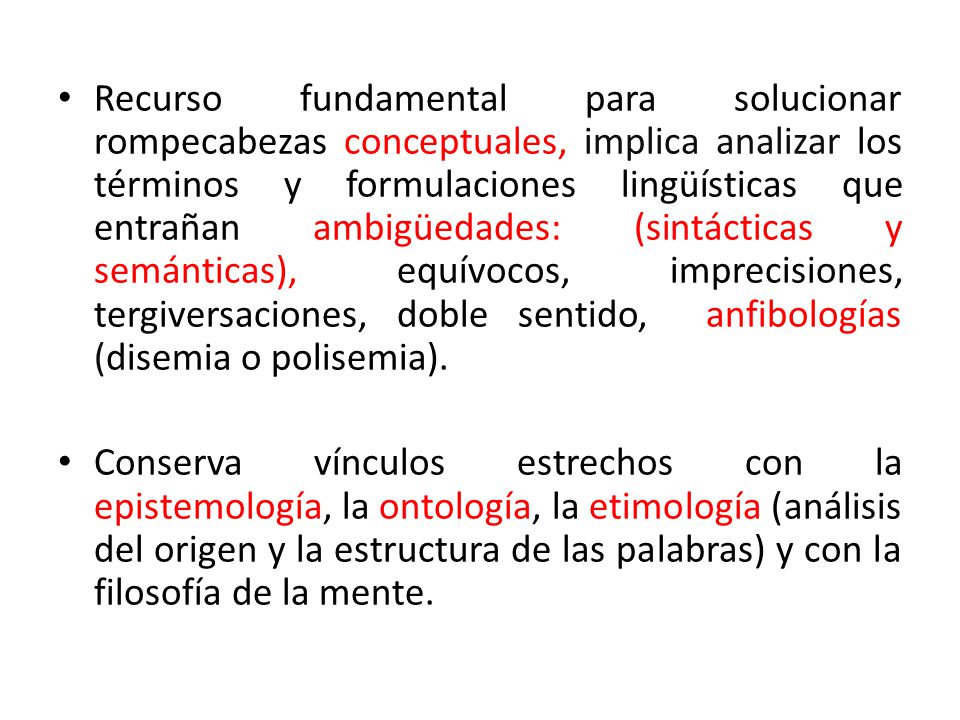 • Recurso fundamental para solucionar rompecabezas conceptuales, implica analizar los términos y formulaciones lingüísticas que entrañan ambigüedades: (sintácticas y semánticas), equívocos, imprecisiones, tergiversaciones, doble sentido, anfibologías (disemia o polisemia).

• Conserva vínculos estrechos con la epistemología, la ontología, la etimología (análisis del origen y la estructura de las palabras) y con la filosofía de la mente.